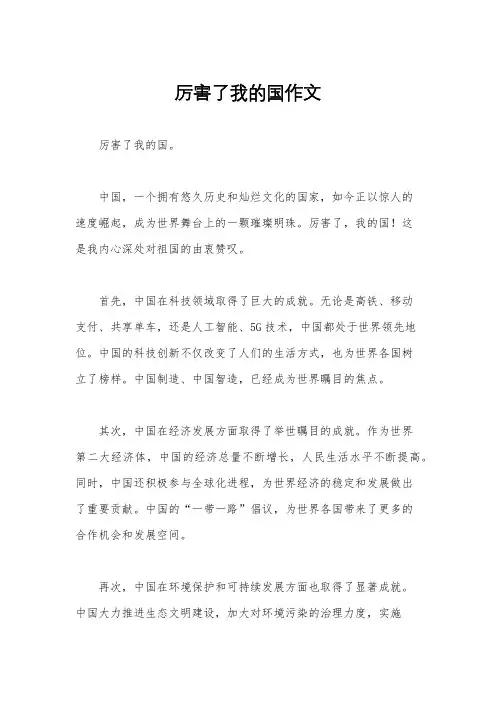 厉害了我的国作文

厉害了我的国。

中国，一个拥有悠久历史和灿烂文化的国家，如今正以惊人的速度崛起，成为世界舞台上的一颗璀璨明珠。厉害了，我的国！这是我内心深处对祖国的由衷赞叹。

首先，中国在科技领域取得了巨大的成就。无论是高铁、移动支付、共享单车，还是人工智能、5G技术，中国都处于世界领先地位。中国的科技创新不仅改变了人们的生活方式，也为世界各国树立了榜样。中国制造、中国智造，已经成为世界瞩目的焦点。

其次，中国在经济发展方面取得了举世瞩目的成就。作为世界第二大经济体，中国的经济总量不断增长，人民生活水平不断提高。同时，中国还积极参与全球化进程，为世界经济的稳定和发展做出了重要贡献。中国的“一带一路”倡议，为世界各国带来了更多的合作机会和发展空间。

再次，中国在环境保护和可持续发展方面也取得了显著成就。中国大力推进生态文明建设，加大对环境污染的治理力度，实施